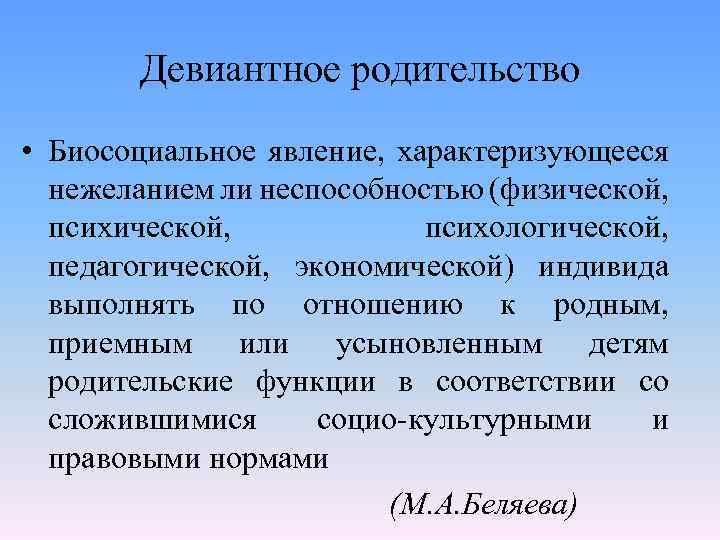 Девиантное родительство

• Биосоциальное явление, характеризующееся нежеланием ли неспособностью (физической, психической, психологической, педагогической, экономической) индивида выполнять по отношению к родным, приемным или усыновленным детям родительские функции в соответствии со сложившимися социо-культурными и правовыми нормами

(М.А.Беляева)